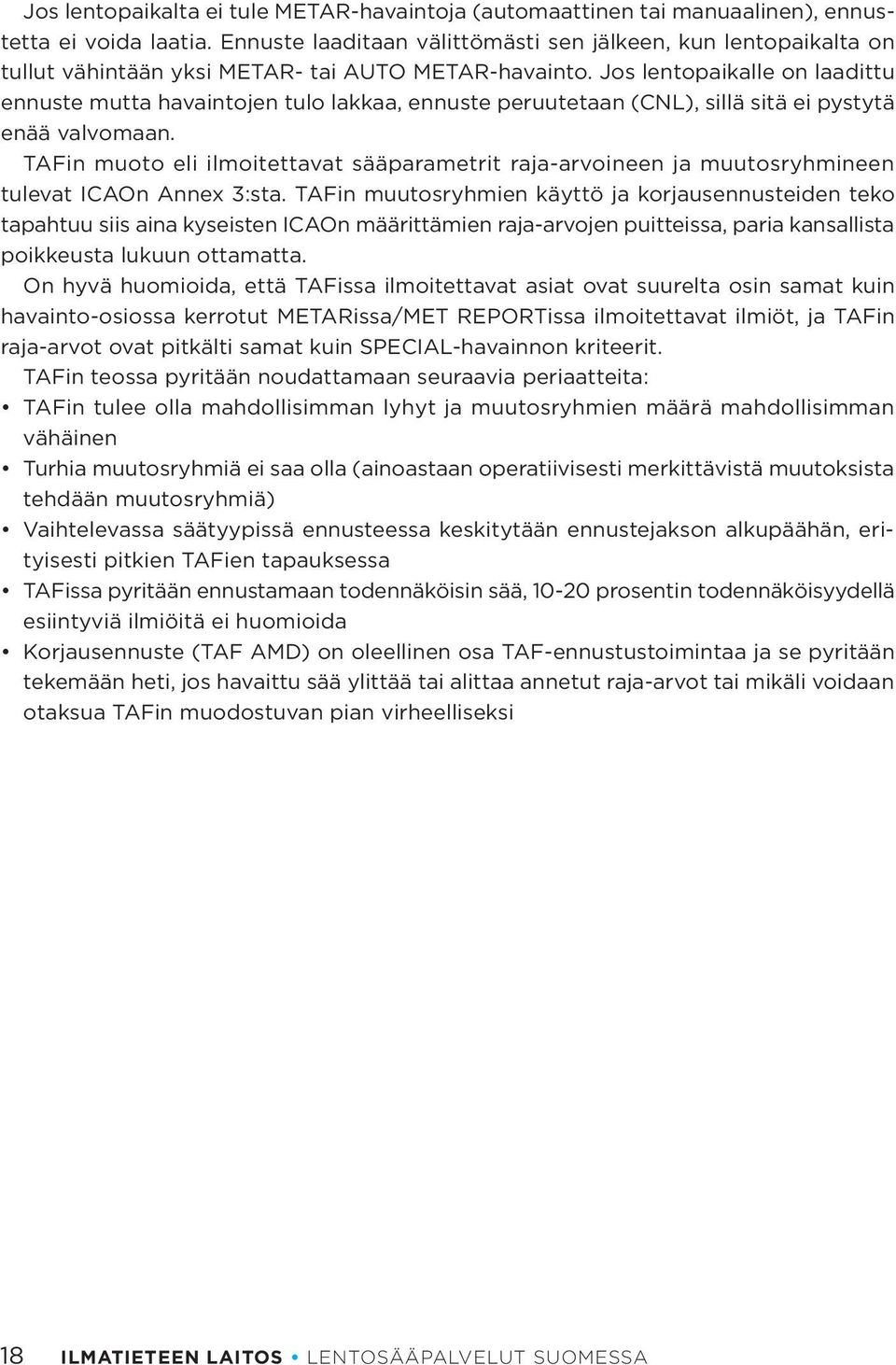 Jos lentopaikalta ei tule METAR-havaintoja (automaattinen tai manuaalinen), ennustetta ei voida laatia. Ennuste laaditaan välittömästi sen jälkeen, kun lentopaikalta on tullut vähintään yksi METAR- tai AUTO METAR-havainto. Jos lentopaikalle on laadittu ennuste mutta havaintojen tulo lakkaa, ennuste peruutetaan (CNL), sillä sitä ei pystytä enää valvomaan.

TAFin muoto eli ilmoitettavat sääparametrit raja-arvoineen ja muutosryhmineen tulevat ICAOn Annex 3:sta. TAFin muutosryhmien käyttö ja korjausennusteiden teko tapahtuu siis aina kyseisten ICAOn määrittämien raja-arvojen puitteissa, paria kansallista poikkeusta lukuun ottamatta.

On hyvä huomioida, että TAFissa ilmoitettavat asiat ovat suurelta osin samat kuin havainto-osiossa kerrotut METARissa/MET REPORTissa ilmoitettavat ilmiöt, ja TAFin raja-arvot ovat pitkälti samat kuin SPECIAL-havainnon kriteerit.

TAFin teossa pyritään noudattamaan seuraavia periaatteita:

• TAFin tulee olla mahdollisimman lyhyt ja muutosryhmien määrä mahdollisimman vähäinen
• Turhia muutosryhmiä ei saa olla (ainoastaan operatiivisesti merkittävistä muutoksista tehdään muutosryhmiä)
• Vaihtelevassa säätyypissä ennusteessa keskitytään ennustejakson alkupäähän, erityisesti pitkien TAFien tapauksessa
• TAFissa pyritään ennustamaan todennäköisin sää, 10-20 prosentin todennäköisyydellä esiintyviä ilmiöitä ei huomioida
• Korjausennuste (TAF AMD) on oleellinen osa TAF-ennustustoimintaa ja se pyritään tekemään heti, jos havaittu sää ylittää tai alittaa annetut raja-arvot tai mikäli voidaan otaksua TAFin muodostuvan pian virheelliseksi

18 ILMATIETEEN LAITOS • LENTOSÄÄPALVELUT SUOMESSA